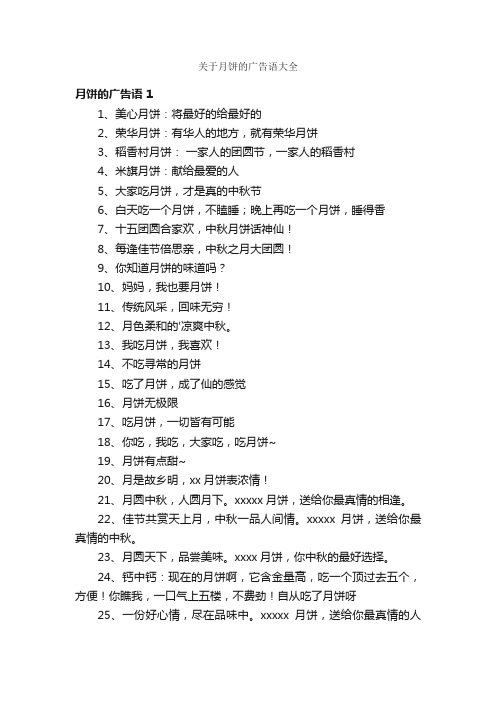 关于月饼的广告语大全

月饼的广告语 1

1、美心月饼：将最好的给最好的

2、荣华月饼：有华人的地方，就有荣华月饼

3、稻香村月饼： 一家人的团圆节，一家人的稻香村

4、米旗月饼：献给最爱的人

5、大家吃月饼，才是真的中秋节

6、白天吃一个月饼，不瞌睡；晚上再吃一个月饼，睡得香

7、十五团圆合家欢，中秋月饼话神仙！

8、每逢佳节倍思亲，中秋之月大团圆！

9、你知道月饼的味道吗？

10、妈妈，我也要月饼！

11、传统风采，回味无穷！

12、月色柔和的'凉爽中秋。

13、我吃月饼，我喜欢！

14、不吃寻常的月饼

15、吃了月饼，成了仙的感觉

16、月饼无极限

17、吃月饼，一切皆有可能

18、你吃，我吃，大家吃，吃月饼~

19、月饼有点甜~

20、月是故乡明，xx 月饼表浓情！

21、月圆中秋，人圆月下。xxxxx 月饼，送给你最真情的相逢。

22、佳节共赏天上月，中秋一品人间情。xxxxx 月饼，送给你最真情的中秋。

23、月圆天下，品尝美味。xxxx 月饼，你中秋的最好选择。

24、钙中钙：现在的月饼啊，它含金量高，吃一个顶过去五个，方便！你瞧我，一口气上五楼，不费劲！自从吃了月饼呀

25、一份好心情，尽在品味中。xxxxx 月饼，送给你最真情的人